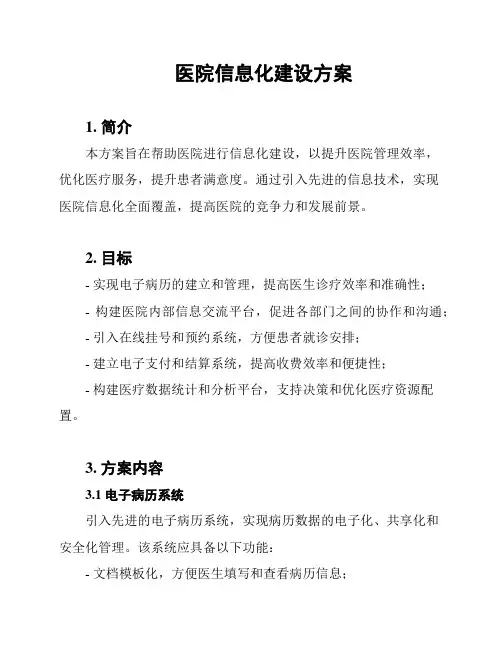 医院信息化建设方案

1. 简介

本方案旨在帮助医院进行信息化建设，以提升医院管理效率，优化医疗服务，提升患者满意度。通过引入先进的信息技术，实现医院信息化全面覆盖，提高医院的竞争力和发展前景。

2. 目标

- 实现电子病历的建立和管理，提高医生诊疗效率和准确性；
- 构建医院内部信息交流平台，促进各部门之间的协作和沟通；
- 引入在线挂号和预约系统，方便患者就诊安排；
- 建立电子支付和结算系统，提高收费效率和便捷性；
- 构建医疗数据统计和分析平台，支持决策和优化医疗资源配置。

3. 方案内容

3.1 电子病历系统

引入先进的电子病历系统，实现病历数据的电子化、共享化和安全化管理。该系统应具备以下功能：

- 文档模板化，方便医生填写和查看病历信息；